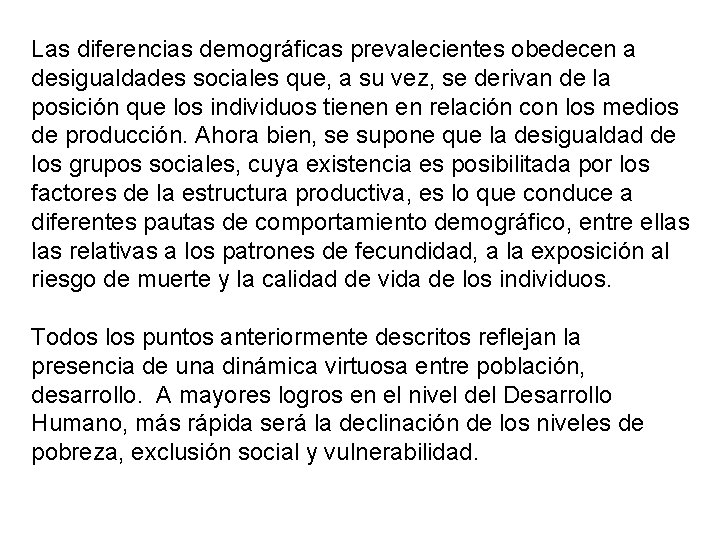 Las diferencias demográficas prevalecientes obedecen a desigualdades sociales que, a su vez, se derivan de la posición que los individuos tienen en relación con los medios de producción. Ahora bien, se supone que la desigualdad de los grupos sociales, cuya existencia es posibilitada por los factores de la estructura productiva, es lo que conduce a diferentes pautas de comportamiento demográfico, entre ellas las relativas a los patrones de fecundidad, a la exposición al riesgo de muerte y la calidad de vida de los individuos.

Todos los puntos anteriormente descritos reflejan la presencia de una dinámica virtuosa entre población, desarrollo. A mayores logros en el nivel del Desarrollo Humano, más rápida será la declinación de los niveles de pobreza, exclusión social y vulnerabilidad.